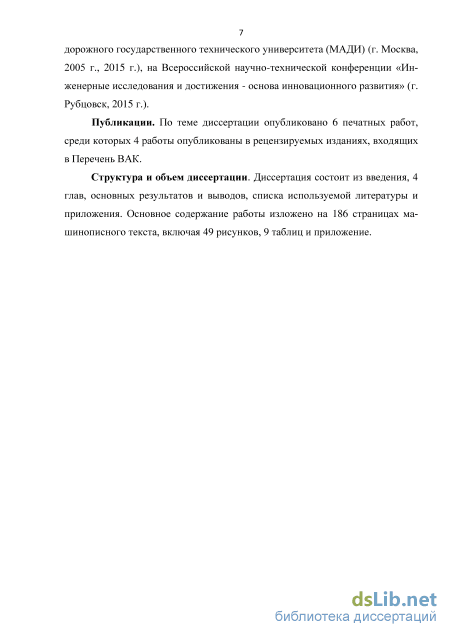 7

дорожного государственного технического университета (МАДИ) (г. Москва, 2005 г., 2015 г.), на Всероссийской научно-технической конференции «Инженерные исследования и достижения - основа инновационного развития» (г. Рубцовск, 2015 г.).

Публикации. По теме диссертации опубликовано 6 печатных работ, среди которых 4 работы опубликованы в рецензируемых изданиях, входящих в Перечень ВАК.

Структура и объем диссертации. Диссертация состоит из введения, 4 глав, основных результатов и выводов, списка используемой литературы и приложения. Основное содержание работы изложено на 186 страницах машинописного текста, включая 49 рисунков, 9 таблиц и приложение.

dsLib.net
библиотека диссертаций